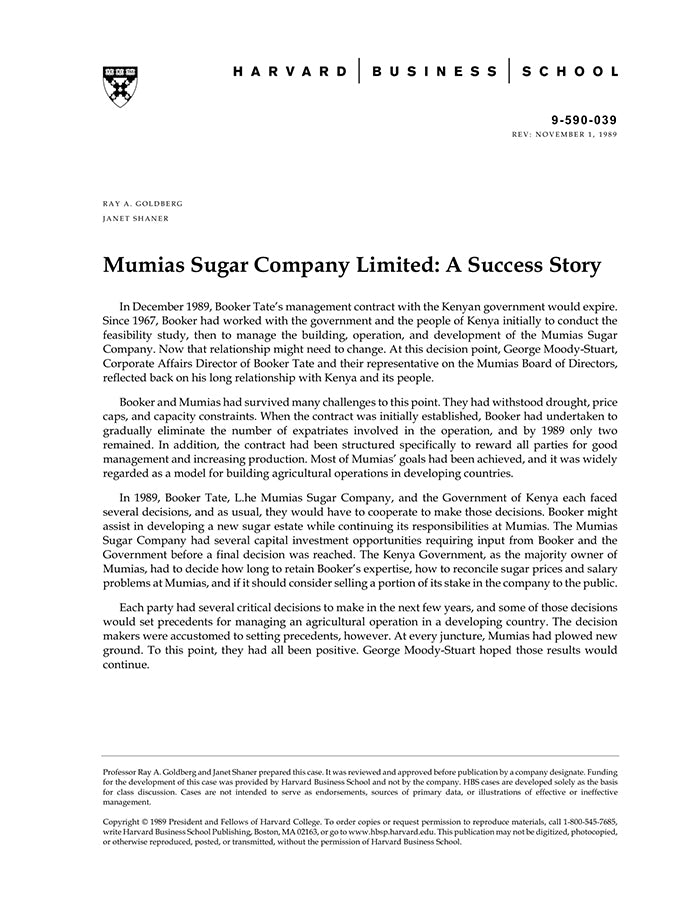 HARVARD | BUSINESS | SCHOOL

9-590-039
REV: NOVEMBER 1, 1989

RAY A. GOLDBERG
JANET SHANER

Mumias Sugar Company Limited: A Success Story

In December 1989, Booker Tate's management contract with the Kenyan government would expire. Since 1967, Booker had worked with the government and the people of Kenya initially to conduct the feasibility study, then to manage the building, operation, and development of the Mumias Sugar Company. Now that relationship might need to change. At this decision point, George Moody-Stuart, Corporate Affairs Director of Booker Tate and their representative on the Mumias Board of Directors, reflected back on his long relationship with Kenya and its people.

Booker and Mumias had survived many challenges to this point. They had withstood drought, price caps, and capacity constraints. When the contract was initially established, Booker had undertaken to gradually eliminate the number of expatriates involved in the operation, and by 1989 only two remained. In addition, the contract had been structured specifically to reward all parties for good management and increasing production. Most of Mumias' goals had been achieved, and it was widely regarded as a model for building agricultural operations in developing countries.

In 1989, Booker Tate, L.he Mumias Sugar Company, and the Government of Kenya each faced several decisions, and as usual, they would have to cooperate to make those decisions. Booker might assist in developing a new sugar estate while continuing its responsibilities at Mumias. The Mumias Sugar Company had several capital investment opportunities requiring input from Booker and the Government before a final decision was reached. The Kenya Government, as the majority owner of Mumias, had to decide how long to retain Booker's expertise, how to reconcile sugar prices and salary problems at Mumias, and if it should consider selling a portion of its stake in the company to the public.

Each party had several critical decisions to make in the next few years, and some of those decisions would set precedents for managing an agricultural operation in a developing country. The decision makers were accustomed to setting precedents, however. At every juncture, Mumias had plowed new ground. To this point, they had all been positive. George Moody-Stuart hoped those results would continue.

Professor Ray A. Goldberg and Janet Shaner prepared this case. It was reviewed and approved before publication by a company designate. Funding for the development of this case was provided by Harvard Business School and not by the company. HBS cases are developed solely as the basis for class discussion. Cases are not intended to serve as endorsements, sources of primary data, or illustrations of effective or ineffective management.

Copyright © 1989 President and Fellows of Harvard College. To order copies or request permission to reproduce materials, call 1-800-545-7685, write Harvard Business School Publishing, Boston, MA 02163, or go to www.hbsp.harvard.edu. This publication may not be digitized, photocopied, or otherwise reproduced, posted, or transmitted, without the permission of Harvard Business School.